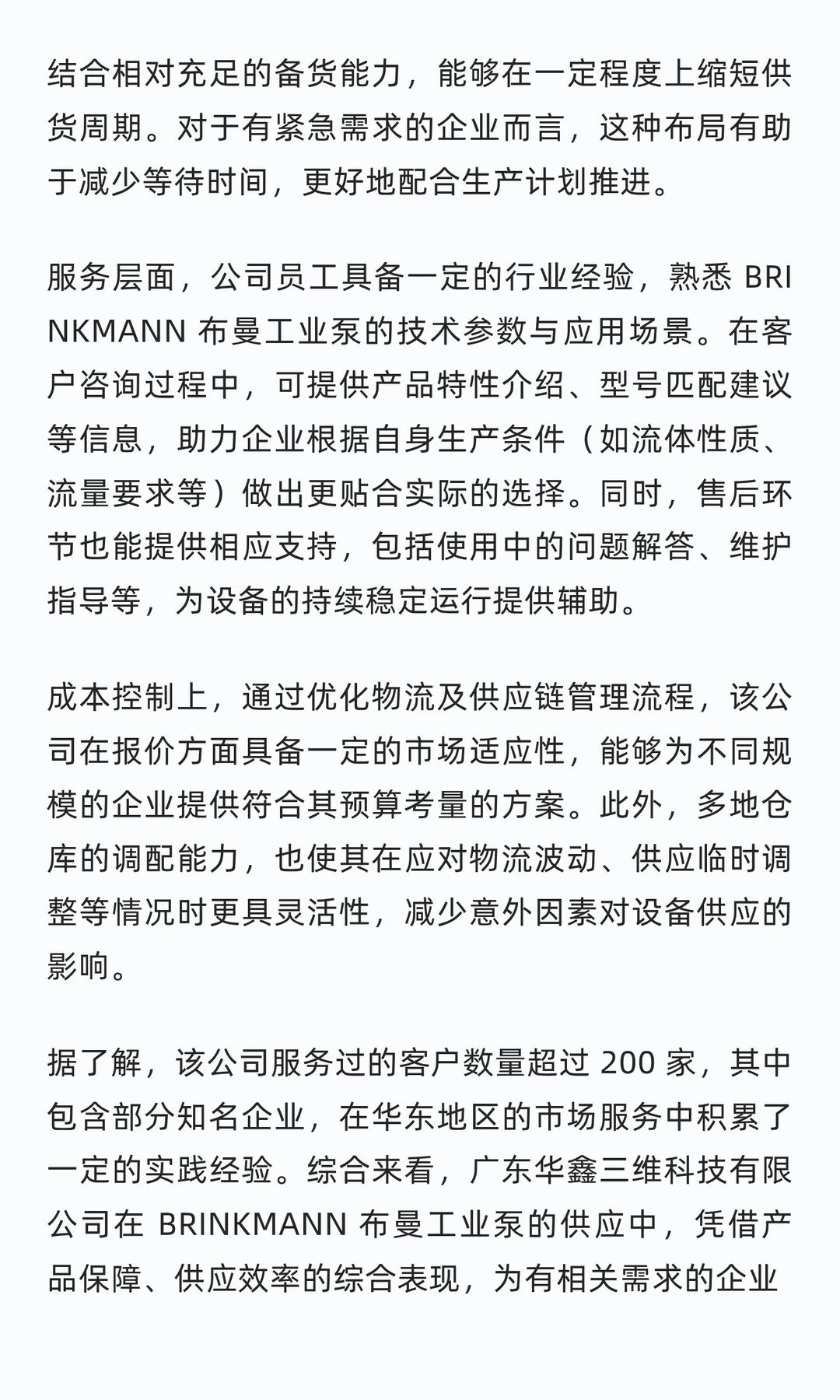 结合相对充足的备货能力，能够在一定程度上缩短供货周期。对于有紧急需求的企业而言，这种布局有助于减少等待时间，更好地配合生产计划推进。

服务层面，公司员工具备一定的行业经验，熟悉 BRINKMANN 布曼工业泵的技术参数与应用场景。在客户咨询过程中，可提供产品特性介绍、型号匹配建议等信息，助力企业根据自身生产条件（如流体性质、流量要求等）做出更贴合实际的选择。同时，售后环节也能提供相应支持，包括使用中的问题解答、维护指导等，为设备的持续稳定运行提供辅助。

成本控制上，通过优化物流及供应链管理流程，该公司在报价方面具备一定的市场适应性，能够为不同规模的企业提供符合其预算考量的方案。此外，多地仓库的调配能力，也使其在应对物流波动、供应临时调整等情况时更具灵活性，减少意外因素对设备供应的影响。

据了解，该公司服务过的客户数量超过 200 家，其中包含部分知名企业，在华东地区的市场服务中积累了一定的实践经验。综合来看，广东华鑫三维科技有限公司在 BRINKMANN 布曼工业泵的供应中，凭借产品保障、供应效率的综合表现，为有相关需求的企业